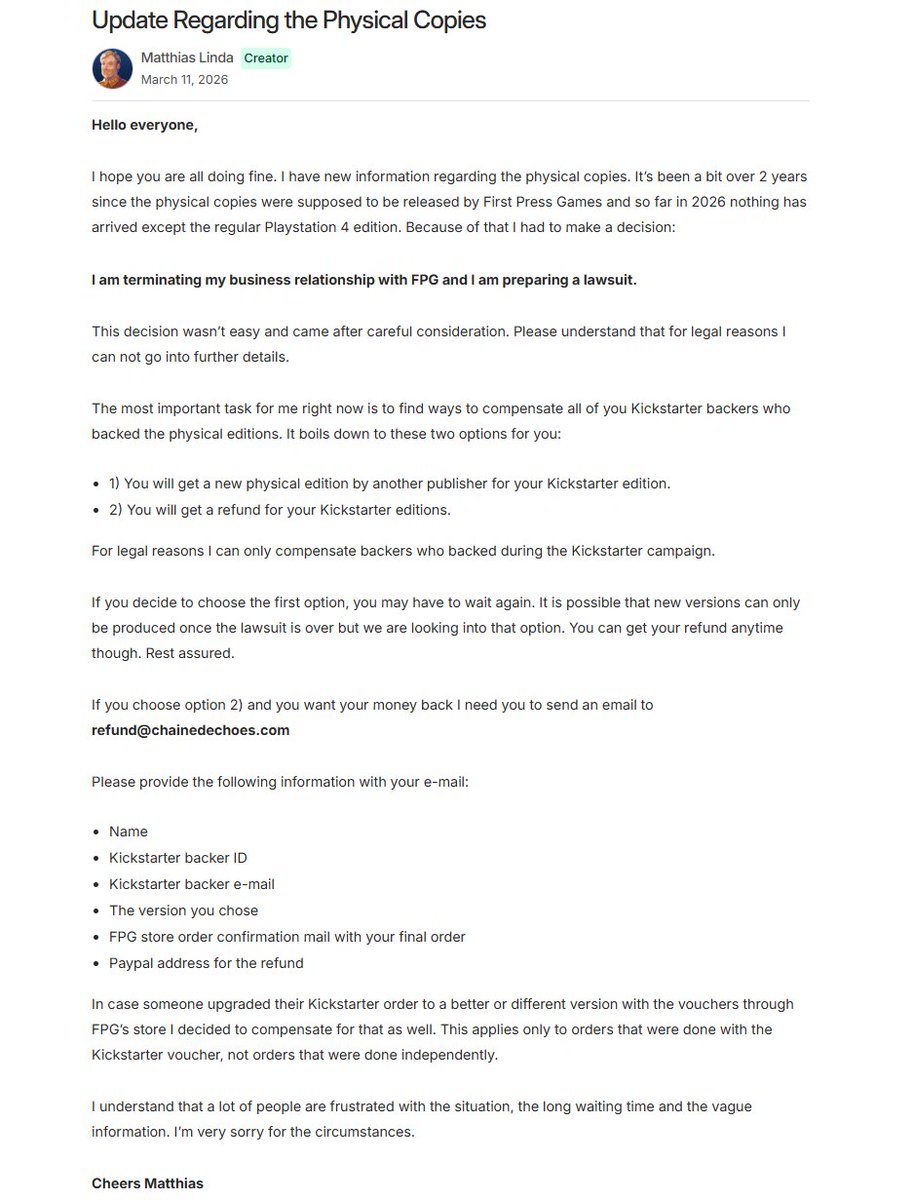 Update Regarding the Physical Copies

Matthias Linda Creator
March 11, 2026

Hello everyone,

I hope you are all doing fine. I have new information regarding the physical copies. It's been a bit over 2 years since the physical copies were supposed to be released by First Press Games and so far in 2026 nothing has arrived except the regular Playstation 4 edition. Because of that I had to make a decision:

I am terminating my business relationship with FPG and I am preparing a lawsuit.

This decision wasn't easy and came after careful consideration. Please understand that for legal reasons I can not go into further details.

The most important task for me right now is to find ways to compensate all of you Kickstarter backers who backed the physical editions. It boils down to these two options for you:

- 1) You will get a new physical edition by another publisher for your Kickstarter edition.
- 2) You will get a refund for your Kickstarter editions.

For legal reasons I can only compensate backers who backed during the Kickstarter campaign.

If you decide to choose the first option, you may have to wait again. It is possible that new versions can only be produced once the lawsuit is over but we are looking into that option. You can get your refund anytime though. Rest assured.

If you choose option 2) and you want your money back I need you to send an email to refund@chainedechoes.com

Please provide the following information with your e-mail:

- Name
- Kickstarter backer ID
- Kickstarter backer e-mail
- The version you chose
- FPG store order confirmation mail with your final order
- Paypal address for the refund

In case someone upgraded their Kickstarter order to a better or different version with the vouchers through FPG's store I decided to compensate for that as well. This applies only to orders that were done with the Kickstarter voucher, not orders that were done independently.

I understand that a lot of people are frustrated with the situation, the long waiting time and the vague information. I'm very sorry for the circumstances.

Cheers Matthias